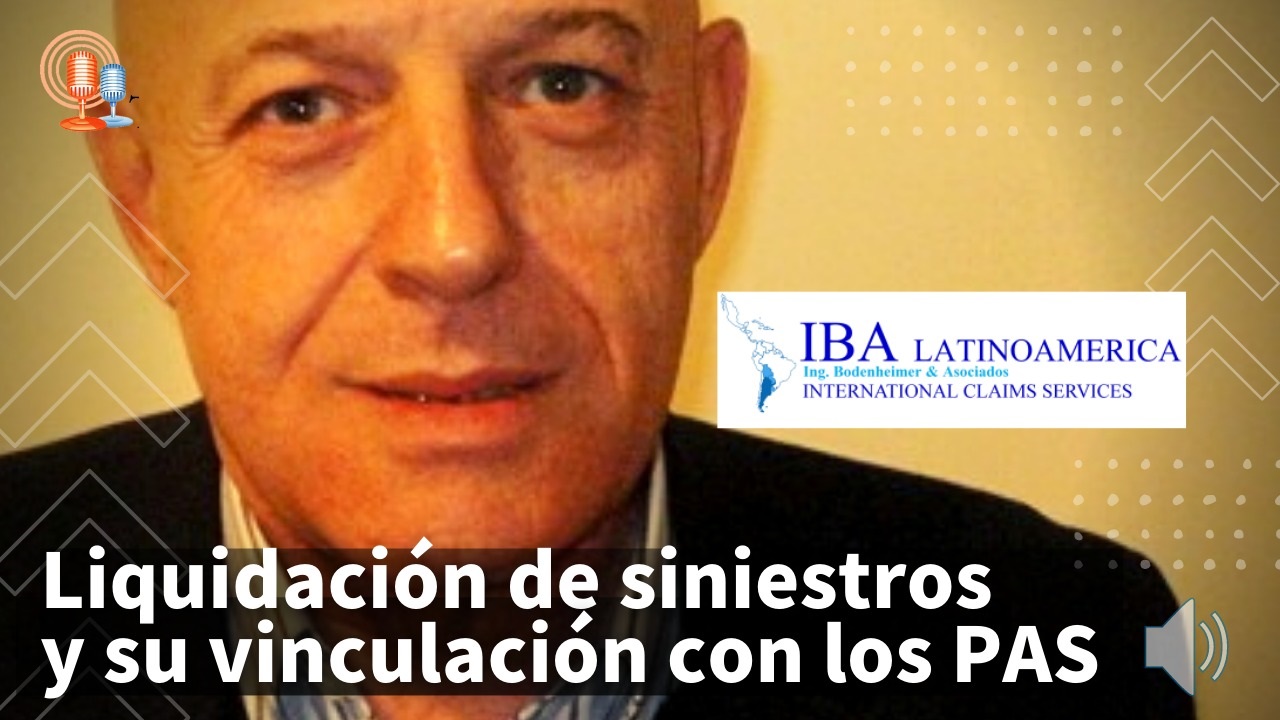 IBA LATINOAMERICA
Ing. Bodenheimer & Asociados
INTERNATIONAL CLAIMS SERVICES

Liquidación de siniestros y su vinculación con los PAS